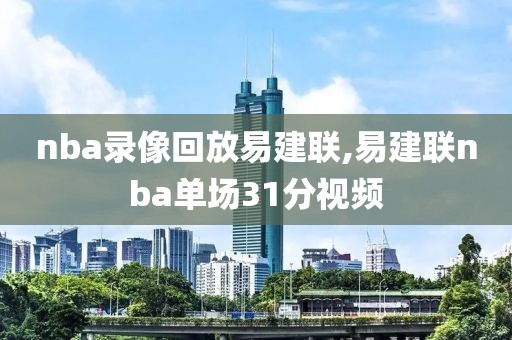 nba录像回放易建联,易建联nba单场31分视频